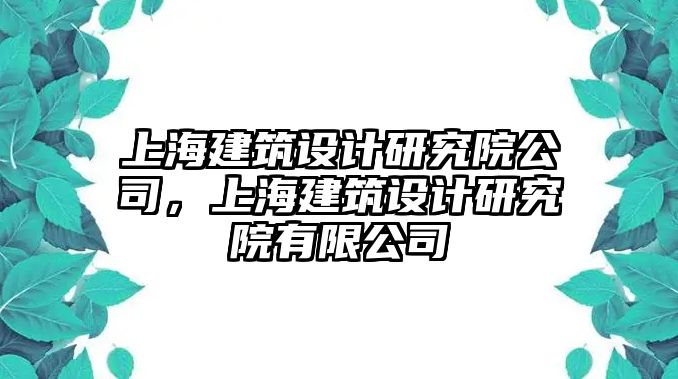 上海建筑设计研究院公司，上海建筑设计研究院有限公司